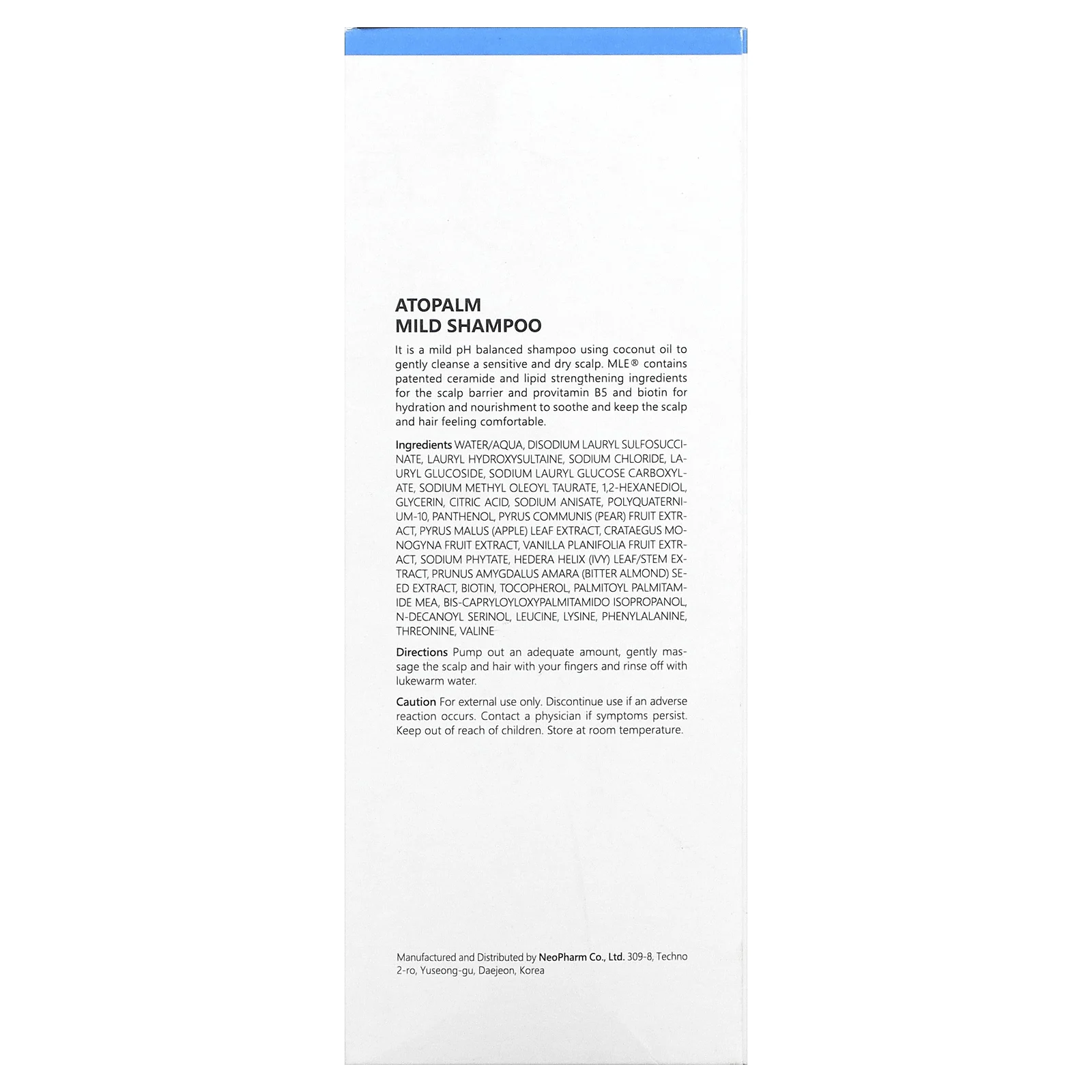 ATOPALM
MILD SHAMPOO

It is a mild pH balanced shampoo using coconut oil to gently cleanse a sensitive and dry scalp. MLE® contains patented ceramide and lipid strengthening ingredients for the scalp barrier and provitamin B5 and biotin for hydration and nourishment to soothe and keep the scalp and hair feeling comfortable.

Ingredients WATER/AQUA, DISODIUM LAURYL SULFOSUCCINATE, LAURYL HYDROXYSULTAINE, SODIUM CHLORIDE, LAURYL GLUCOSIDE, SODIUM LAURYL GLUCOSE CARBOXYLATE, SODIUM METHYL OLEOYL TAURATE, 1,2-HEXANEDIOL, GLYCERIN, CITRIC ACID, SODIUM ANISATE, POLYQUATERNIUM-10, PANTHENOL, PYRUS COMMUNIS (PEAR) FRUIT EXTRACT, PYRUS MALUS (APPLE) LEAF EXTRACT, CRATAEGUS MONOGYNA FRUIT EXTRACT, VANILLA PLANIFOLIA FRUIT EXTRACT, SODIUM PHYTATE, HEDERA HELIX (IVY) LEAF/STEM EXTRACT, PRUNUS AMYGDALUS AMARA (BITTER ALMOND) SEED EXTRACT, BIOTIN, TOCOPHEROL, PALMITOYL PALMITAMIDE MEA, BIS-CAPRYLOYLOXYPALMITAMIDO ISOPROPANOL, N-DECANOYL SERINOL, LEUCINE, LYSINE, PHENYLALANINE, THREONINE, VALINE

Directions Pump out an adequate amount, gently massage the scalp and hair with your fingers and rinse off with lukewarm water.

Caution For external use only. Discontinue use if an adverse reaction occurs. Contact a physician if symptoms persist. Keep out of reach of children. Store at room temperature.

Manufactured and Distributed by NeoPharm Co., Ltd. 309-8, Techno 2-ro, Yuseong-gu, Daejeon, Korea